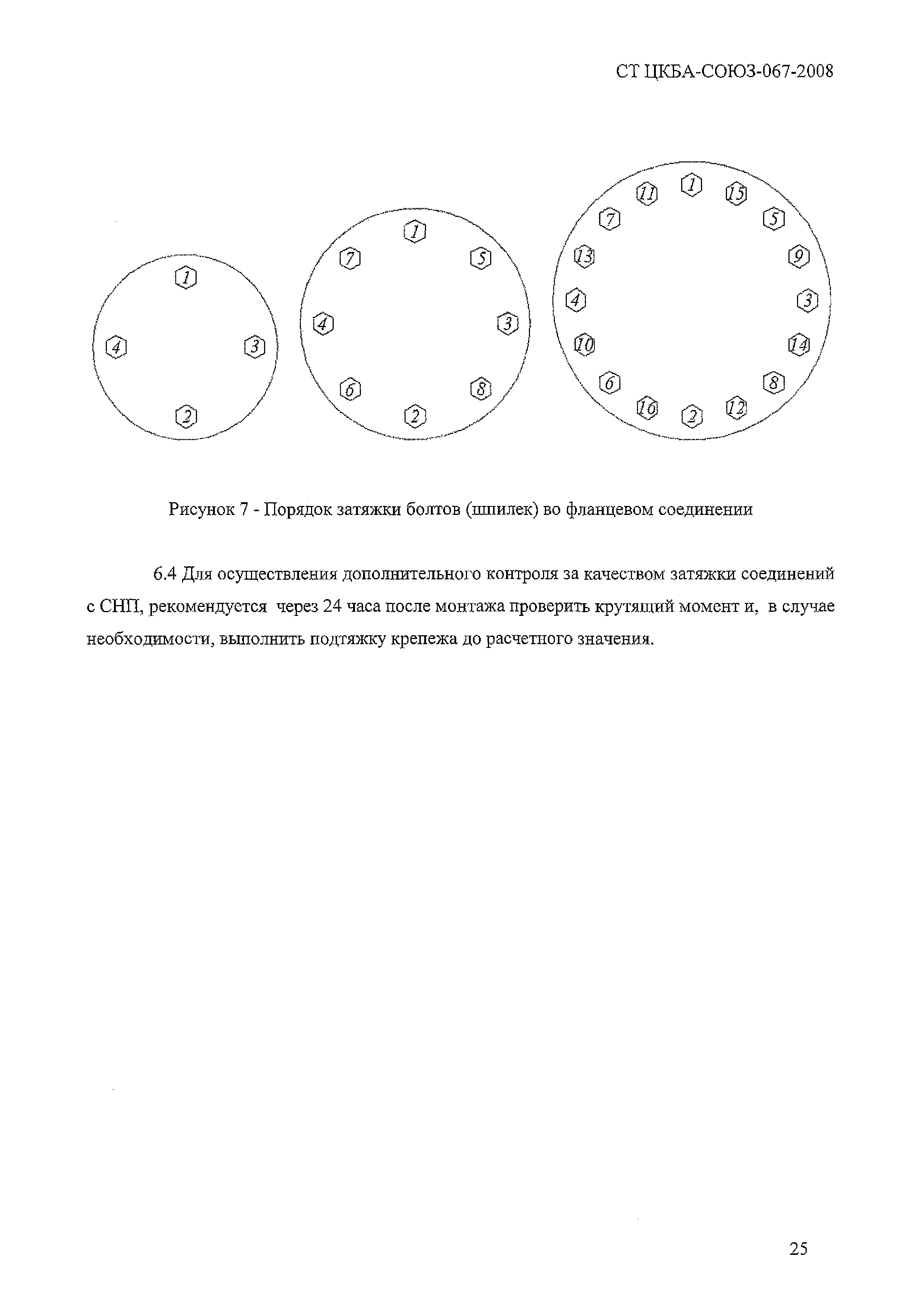 СТ ЦКБА-СОЮЗ-067-2008

1
4 3
2

1
7 5
4 3
6 8
2

11 1 15
7 5
13 9
4 3
10 14
6 8
16 2 12

Рисунок 7 - Порядок затяжки болтов (шпилек) во фланцевом соединении

6.4 Для осуществления дополнительного контроля за качеством затяжки соединений с СНП, рекомендуется через 24 часа после монтажа проверить крутящий момент и, в случае необходимости, выполнить подтяжку крепежа до расчетного значения.

25